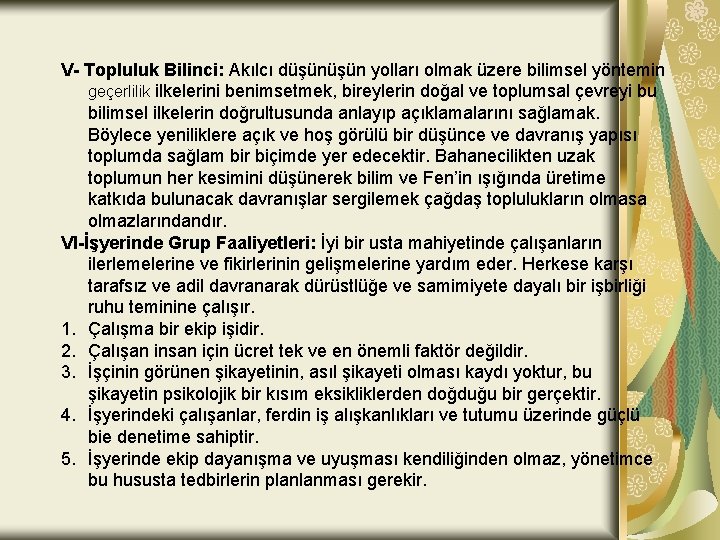 V- Topluluk Bilinci: Akılcı düşünüşün yolları olmak üzere bilimsel yöntemin geçerlilik ilkelerini benimsetmek, bireylerin doğal ve toplumsal çevreyi bu bilimsel ilkelerin doğrultusunda anlayıp açıklamalarını sağlamak. Böylece yeniliklere açık ve hoş görülü bir düşünce ve davranış yapısı toplumda sağlam bir biçimde yer edecektir. Bahanecilikten uzak toplumun her kesimini düşünerek bilim ve Fen'in ışığında üretime katkıda bulunacak davranışlar sergilemek çağdaş toplulukların olmasa olmazlarındandır.

VI-İşyerinde Grup Faaliyetleri: İyi bir usta mahiyetinde çalışanların ilerlemelerine ve fikirlerinin gelişmelerine yardım eder. Herkese karşı tarafsız ve adil davranarak dürüstlüğe ve samimiyete dayalı bir işbirliği ruhu teminine çalışır.

1. Çalışma bir ekip işidir.
2. Çalışan insan için ücret tek ve en önemli faktör değildir.
3. İşçinin görünen şikayetinin, asıl şikayeti olması kaydı yoktur, bu şikayetin psikolojik bir kısım eksikliklerden doğduğu bir gerçektir.
4. İşyerindeki çalışanlar, ferdin iş alışkanlıkları ve tutumu üzerinde güçlü bie denetime sahiptir.
5. İşyerinde ekip dayanışma ve uyuşması kendiliğinden olmaz, yönetimce bu hususta tedbirlerin planlanması gerekir.